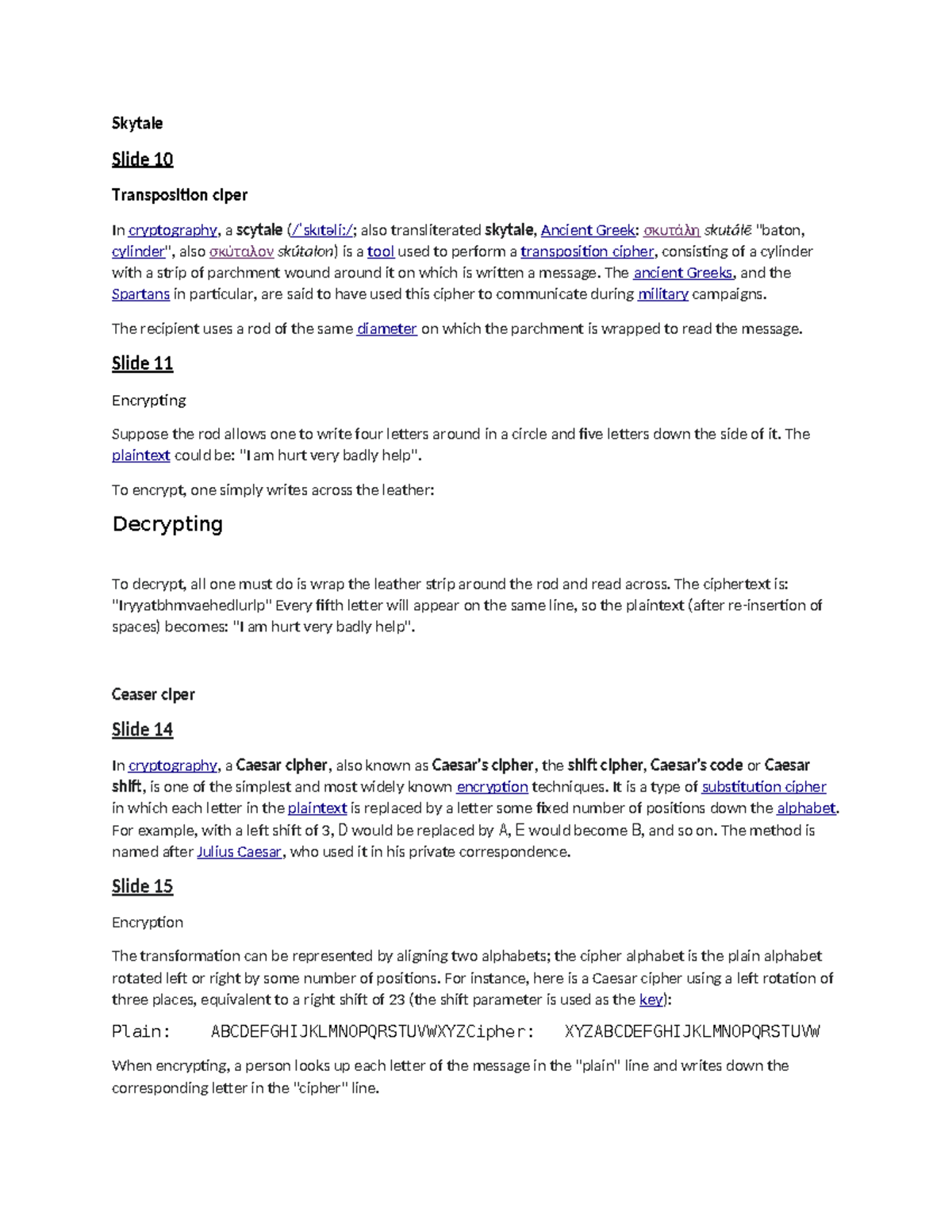 Skytale

Slide 10

Transposition ciper

In cryptography, a scytale (/ˈskɪtəliː/; also transliterated skytale, Ancient Greek: σκυτάλη skutálē "baton, cylinder", also σκύταλον skútalon) is a tool used to perform a transposition cipher, consisting of a cylinder with a strip of parchment wound around it on which is written a message. The ancient Greeks, and the Spartans in particular, are said to have used this cipher to communicate during military campaigns.

The recipient uses a rod of the same diameter on which the parchment is wrapped to read the message.

Slide 11

Encrypting

Suppose the rod allows one to write four letters around in a circle and five letters down the side of it. The plaintext could be: "I am hurt very badly help".

To encrypt, one simply writes across the leather:

Decrypting

To decrypt, all one must do is wrap the leather strip around the rod and read across. The ciphertext is: "Iryyatbhmvaehedlurlp" Every fifth letter will appear on the same line, so the plaintext (after re-insertion of spaces) becomes: "I am hurt very badly help".

Ceaser ciper

Slide 14

In cryptography, a Caesar cipher, also known as Caesar's cipher, the shift cipher, Caesar's code or Caesar shift, is one of the simplest and most widely known encryption techniques. It is a type of substitution cipher in which each letter in the plaintext is replaced by a letter some fixed number of positions down the alphabet. For example, with a left shift of 3, D would be replaced by A, E would become B, and so on. The method is named after Julius Caesar, who used it in his private correspondence.

Slide 15

Encryption

The transformation can be represented by aligning two alphabets; the cipher alphabet is the plain alphabet rotated left or right by some number of positions. For instance, here is a Caesar cipher using a left rotation of three places, equivalent to a right shift of 23 (the shift parameter is used as the key):

Plain: ABCDEFGHIJKLMNOPQRSTUVWXYZCipher: XYZABCDEFGHIJKLMNOPQRSTUVW

When encrypting, a person looks up each letter of the message in the "plain" line and writes down the corresponding letter in the "cipher" line.